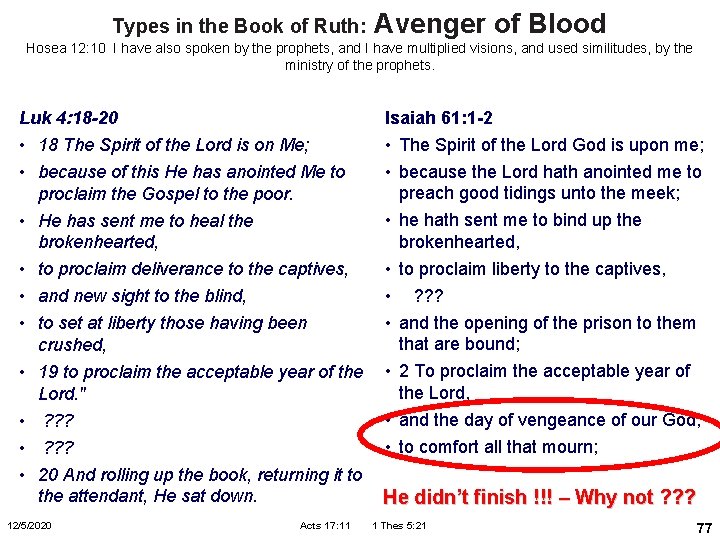 Types in the Book of Ruth: Avenger of Blood

Hosea 12:10 I have also spoken by the prophets, and I have multiplied visions, and used similitudes, by the ministry of the prophets.

Luk 4:18-20

• 18 The Spirit of the Lord is on Me;
• because of this He has anointed Me to proclaim the Gospel to the poor.
• He has sent me to heal the brokenhearted,
• to proclaim deliverance to the captives,
• and new sight to the blind,
• to set at liberty those having been crushed,
• 19 to proclaim the acceptable year of the Lord."
• ???
• ???
• 20 And rolling up the book, returning it to the attendant, He sat down.

Isaiah 61:1-2

• The Spirit of the Lord God is upon me;
• because the Lord hath anointed me to preach good tidings unto the meek;
• he hath sent me to bind up the brokenhearted,
• to proclaim liberty to the captives,
• ???
• and the opening of the prison to them that are bound;
• 2 To proclaim the acceptable year of the Lord,
• and the day of vengeance of our God;
• to comfort all that mourn;

He didn't finish !!! – Why not ???

12/5/2020 Acts 17:11 1 Thes 5:21 77